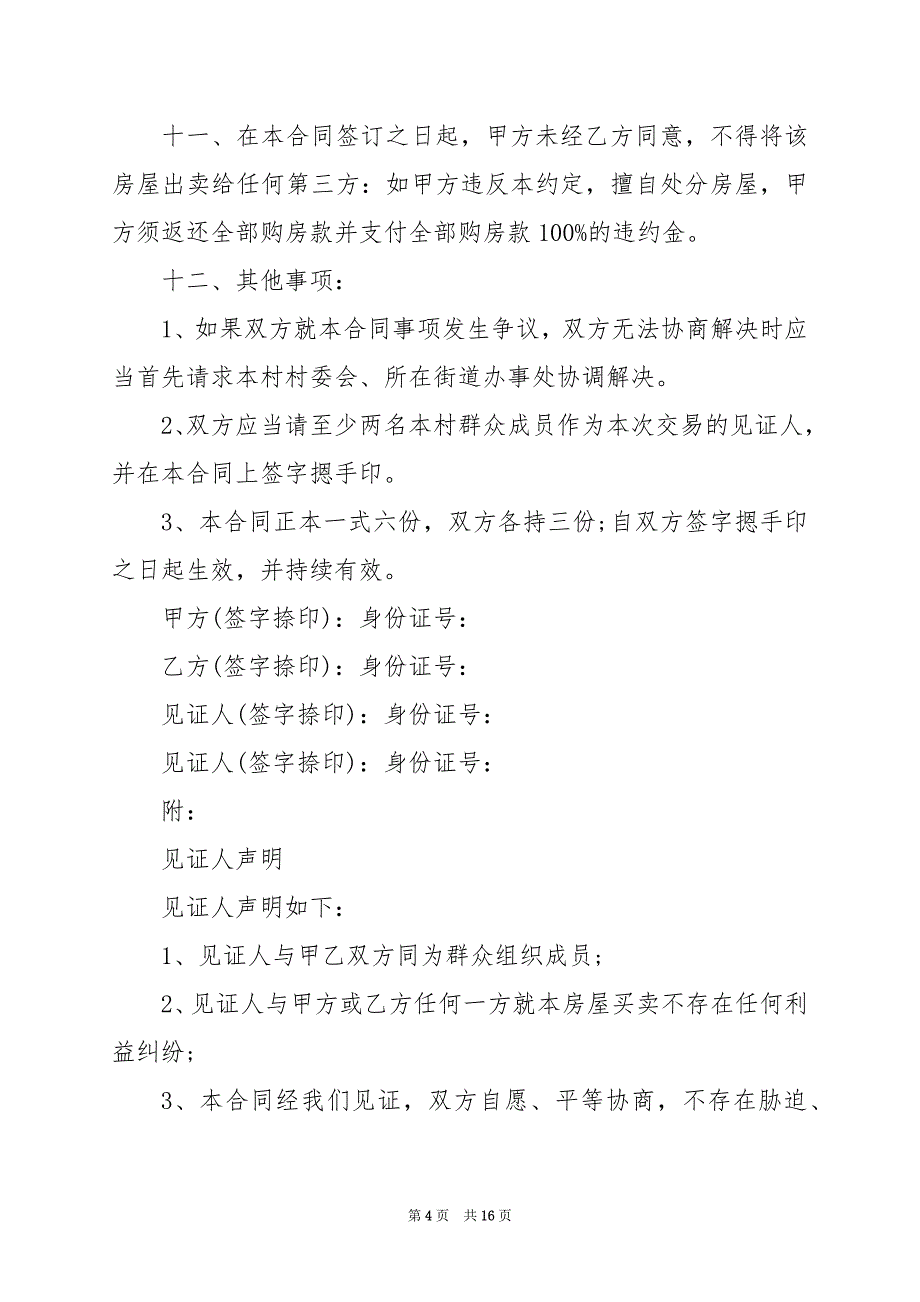 十一、在本合同签订之日起，甲方未经乙方同意，不得将该房屋出卖给任何第三方：如甲方违反本约定，擅自处分房屋，甲方须返还全部购房款并支付全部购房款 100%的违约金。

十二、其他事项：

1、如果双方就本合同事项发生争议，双方无法协商解决时应当首先请求本村村委会、所在街道办事处协调解决。

2、双方应当请至少两名本村群众成员作为本次交易的见证人，并在本合同上签字摁手印。

3、本合同正本一式六份，双方各持三份；自双方签字摁手印之日起生效，并持续有效。

甲方(签字捺印)：身份证号：

乙方(签字捺印)：身份证号：

见证人(签字捺印)：身份证号：

见证人(签字捺印)：身份证号：

附：

见证人声明

见证人声明如下：

1、见证人与甲乙双方同为群众组织成员；

2、见证人与甲方或乙方任何一方就本房屋买卖不存在任何利益纠纷；

3、本合同经我们见证，双方自愿、平等协商，不存在胁迫、

第 4 页 共 16 页